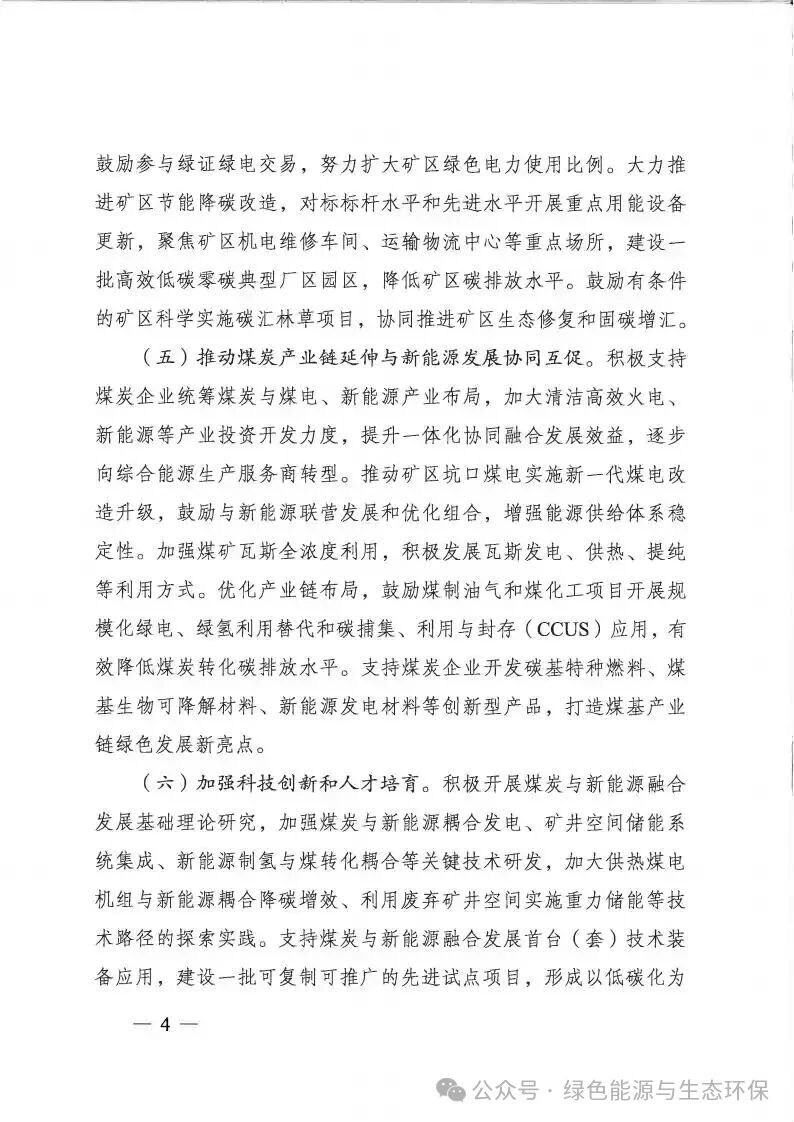 鼓励参与绿证绿电交易，努力扩大矿区绿色电力使用比例。大力推进矿区节能降碳改造，对标标杆水平和先进水平开展重点用能设备更新，聚焦矿区机电维修车间、运输物流中心等重点场所，建设一批高效低碳零碳典型厂区园区，降低矿区碳排放水平。鼓励有条件的矿区科学实施碳汇林草项目，协同推进矿区生态修复和固碳增汇。

（五）推动煤炭产业链延伸与新能源发展协同互促。积极支持煤炭企业统筹煤炭与煤电、新能源产业布局，加大清洁高效火电、新能源等产业投资开发力度，提升一体化协同融合发展效益，逐步向综合能源生产服务商转型。推动矿区坑口煤电实施新一代煤电改造升级，鼓励与新能源联营发展和优化组合，增强能源供给体系稳定性。加强煤矿瓦斯全浓度利用，积极发展瓦斯发电、供热、提纯等利用方式。优化产业链布局，鼓励煤制油气和煤化工项目开展规模化绿电、绿氢利用替代和碳捕集、利用与封存（CCUS）应用，有效降低煤炭转化碳排放水平。支持煤炭企业开发碳基特种燃料、煤基生物可降解材料、新能源发电材料等创新型产品，打造煤基产业链绿色发展新亮点。

（六）加强科技创新和人才培育。积极开展煤炭与新能源融合发展基础理论研究，加强煤炭与新能源耦合发电、矿井空间储能系统集成、新能源制氢与煤转化耦合等关键技术研发，加大供热煤电机组与新能源耦合降碳增效、利用废弃矿井空间实施重力储能等技术路径的探索实践。支持煤炭与新能源融合发展首台（套）技术装备应用，建设一批可复制可推广的先进试点项目，形成以低碳化为

— 4 —

公众号 · 绿色能源与生态环保